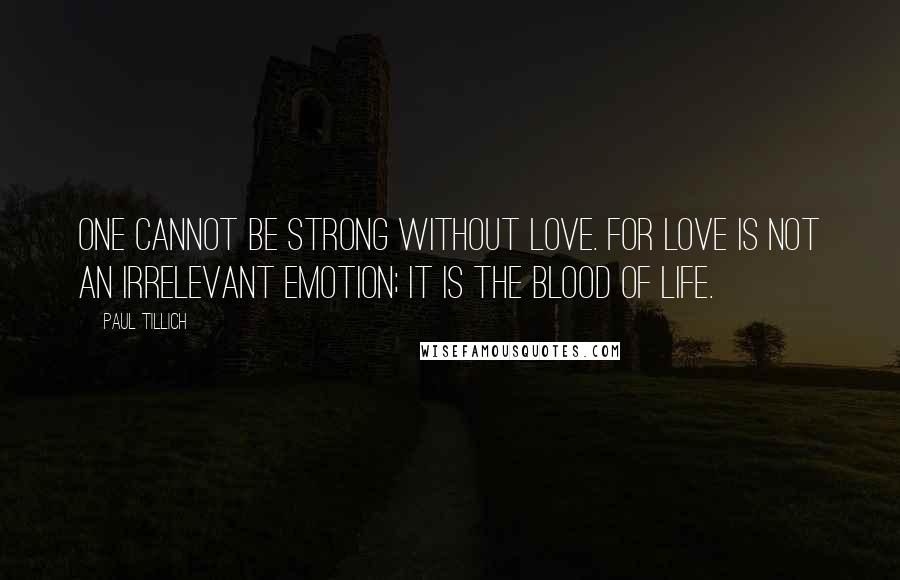 ONE CANNOT BE STRONG WITHOUT LOVE. FOR LOVE IS NOT AN IRRELEVANT EMOTION; IT IS THE BLOOD OF LIFE.

PAUL TILLICH

WISEFAMOUSQUOTES.COM